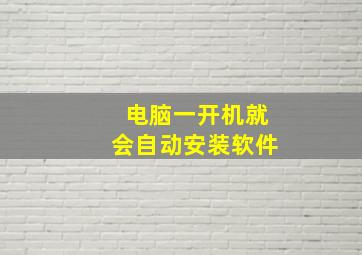 电脑一开机就
会自动安装软件